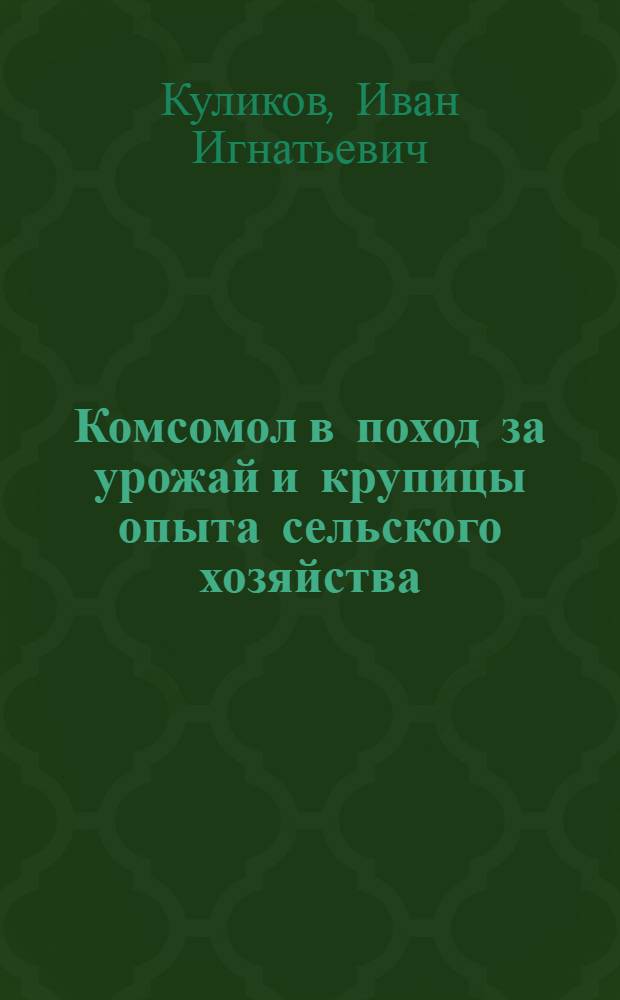 Куликов, Иван Игнатьевич

Комсомол в поход за урожай и крупицы опыта сельского хозяйства